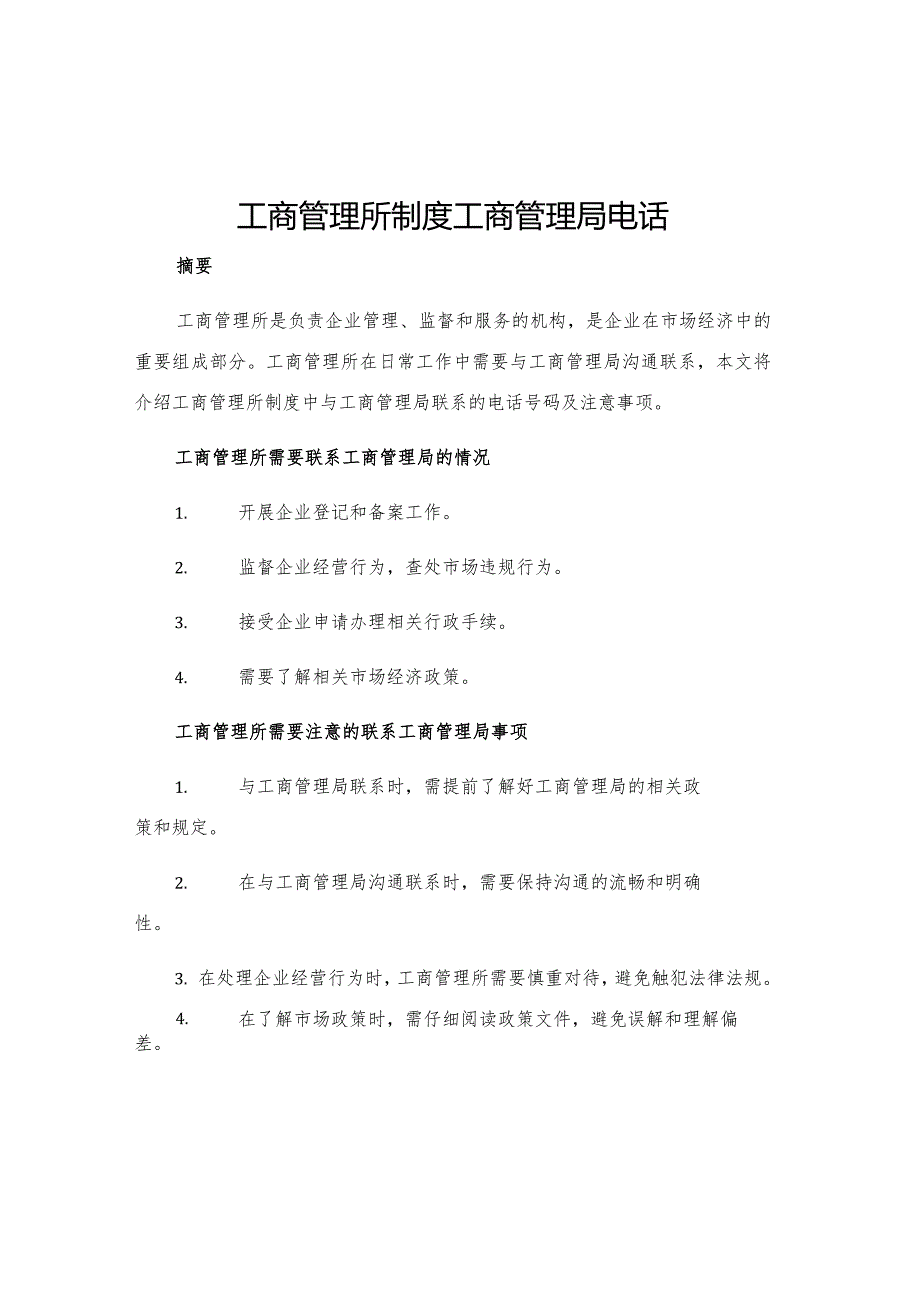 工商管理所制度工商管理局电话

摘要

工商管理所是负责企业管理、监督和服务的机构，是企业在市场经济中的重要组成部分。工商管理所在日常工作中需要与工商管理局沟通联系，本文将介绍工商管理所制度中与工商管理局联系的电话号码及注意事项。

工商管理所需要联系工商管理局的情况

1. 开展企业登记和备案工作。

2. 监督企业经营行为，查处市场违规行为。

3. 接受企业申请办理相关行政手续。

4. 需要了解相关市场经济政策。

工商管理所需要注意的联系工商管理局事项

1. 与工商管理局联系时，需提前了解好工商管理局的相关政策和规定。

2. 在与工商管理局沟通联系时，需要保持沟通的流畅和明确性。

3. 在处理企业经营行为时，工商管理所需要慎重对待，避免触犯法律法规。

4. 在了解市场政策时，需仔细阅读政策文件，避免误解和理解偏差。